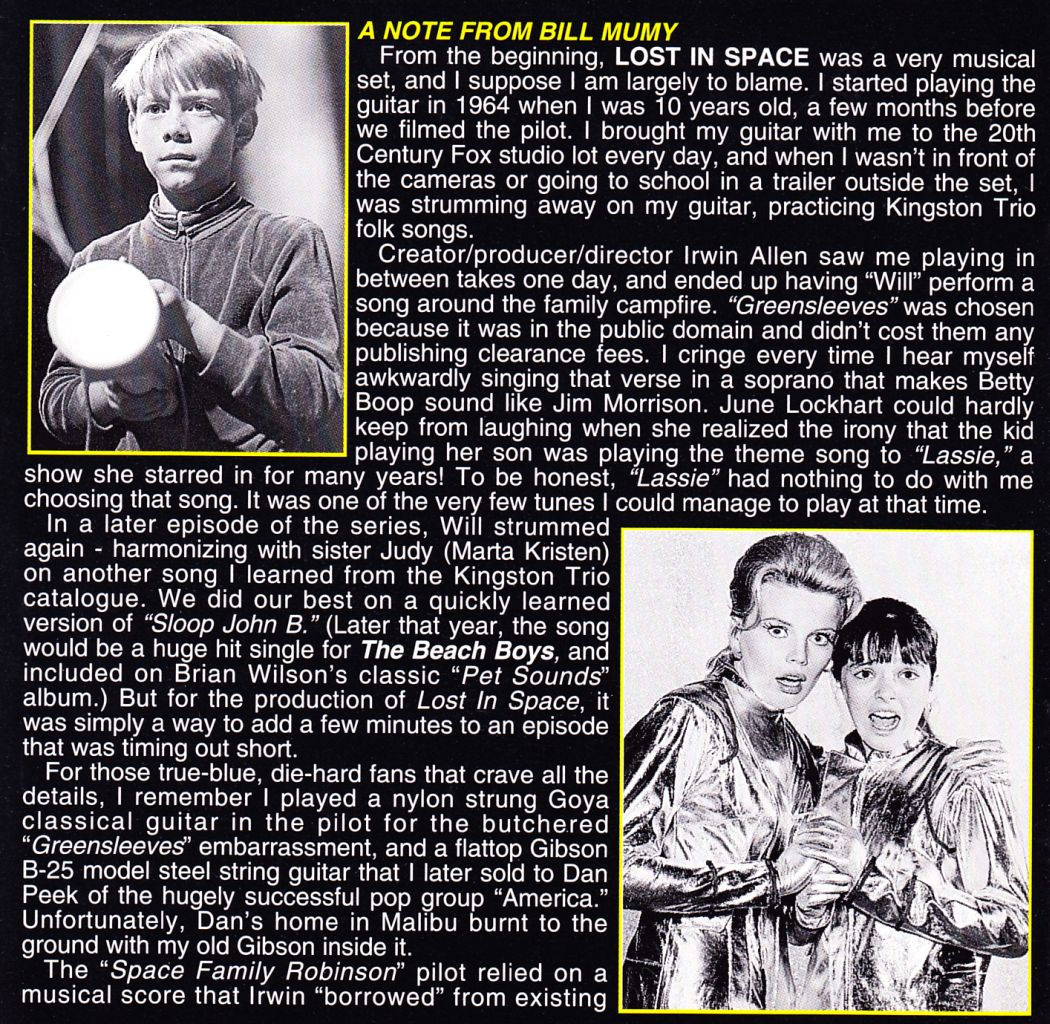 A NOTE FROM BILL MUMY

From the beginning, LOST IN SPACE was a very musical set, and I suppose I am largely to blame. I started playing the guitar in 1964 when I was 10 years old, a few months before we filmed the pilot. I brought my guitar with me to the 20th Century Fox studio lot every day, and when I wasn't in front of the cameras or going to school in a trailer outside the set, I was strumming away on my guitar, practicing Kingston Trio folk songs.

Creator/producer/director Irwin Allen saw me playing in between takes one day, and ended up having "Will" perform a song around the family campfire. "Greensleeves" was chosen because it was in the public domain and didn't cost them any publishing clearance fees. I cringe every time I hear myself awkwardly singing that verse in a soprano that makes Betty Boop sound like Jim Morrison. June Lockhart could hardly keep from laughing when she realized the irony that the kid playing her son was playing the theme song to "Lassie," a show she starred in for many years! To be honest, "Lassie" had nothing to do with me choosing that song. It was one of the very few tunes I could manage to play at that time.

In a later episode of the series, Will strummed again - harmonizing with sister Judy (Marta Kristen) on another song I learned from the Kingston Trio catalogue. We did our best on a quickly learned version of "Sloop John B." (Later that year, the song would be a huge hit single for The Beach Boys, and included on Brian Wilson's classic "Pet Sounds" album.) But for the production of Lost In Space, it was simply a way to add a few minutes to an episode that was timing out short.

For those true-blue, die-hard fans that crave all the details, I remember I played a nylon strung Goya classical guitar in the pilot for the butchered "Greensleeves" embarrassment, and a flattop Gibson B-25 model steel string guitar that I later sold to Dan Peek of the hugely successful pop group "America." Unfortunately, Dan's home in Malibu burnt to the ground with my old Gibson inside it.

The "Space Family Robinson" pilot relied on a musical score that Irwin "borrowed" from existing